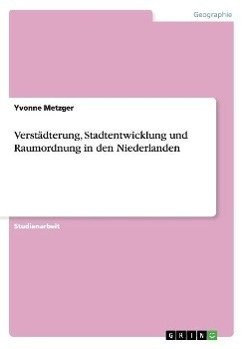 Geographie

Yvonne Metzger

Verstädterung, Stadtentwicklung und Raumordnung in den Niederlanden

Studienarbeit

GRIN